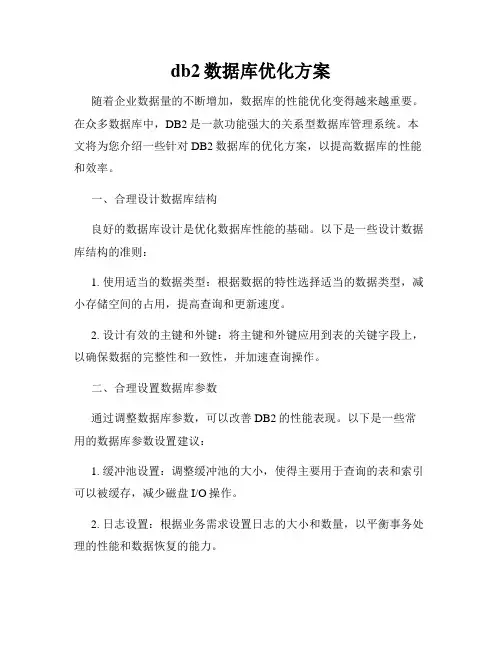 db2 数据库优化方案

随着企业数据量的不断增加，数据库的性能优化变得越来越重要。在众多数据库中，DB2 是一款功能强大的关系型数据库管理系统。本文将为您介绍一些针对 DB2 数据库的优化方案，以提高数据库的性能和效率。

一、合理设计数据库结构

良好的数据库设计是优化数据库性能的基础。以下是一些设计数据库结构的准则：

1. 使用适当的数据类型：根据数据的特性选择适当的数据类型，减小存储空间的占用，提高查询和更新速度。

2. 设计有效的主键和外键：将主键和外键应用到表的关键字段上，以确保数据的完整性和一致性，并加速查询操作。

二、合理设置数据库参数

通过调整数据库参数，可以改善 DB2 的性能表现。以下是一些常用的数据库参数设置建议：

1. 缓冲池设置：调整缓冲池的大小，使得主要用于查询的表和索引可以被缓存，减少磁盘 I/O 操作。

2. 日志设置：根据业务需求设置日志的大小和数量，以平衡事务处理的性能和数据恢复的能力。